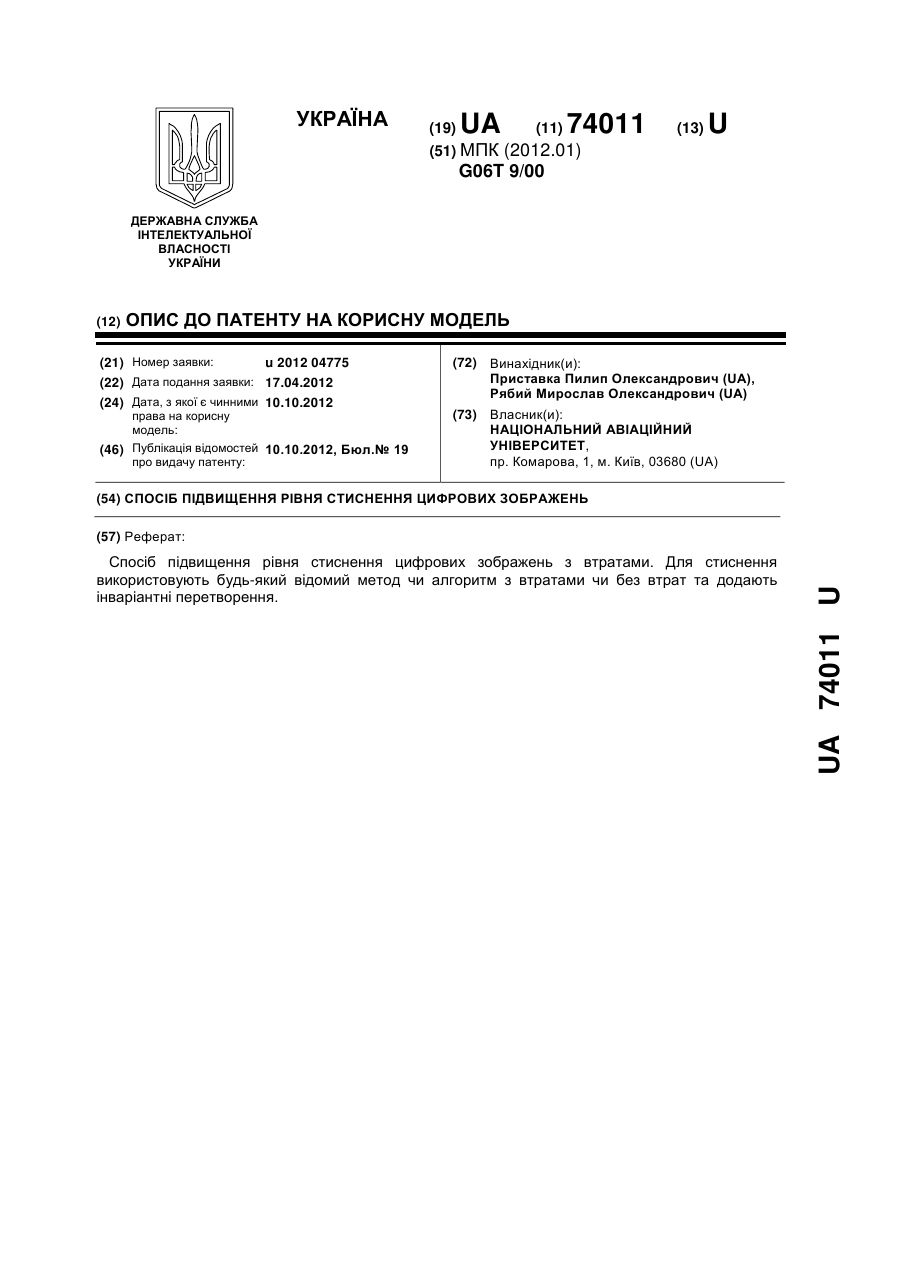 ДЕРЖАВНА СЛУЖБА ІНТЕЛЕКТУАЛЬНОЇ ВЛАСНОСТІ УКРАЇНИ

УКРАЇНА (19) UA (11) 74011 (13) U

(51) МПК (2012.01)
G06T 9/00

(12) ОПИС ДО ПАТЕНТУ НА КОРИСНУ МОДЕЛЬ

(21) Номер заявки: u 2012 04775
(22) Дата подання заявки: 17.04.2012
(24) Дата, з якої є чинними права на корисну модель: 10.10.2012
(46) Публікація відомостей про видачу патенту: 10.10.2012, Бюл.№ 19

(72) Винахідник(и):
Приставка Пилип Олександрович (UA),
Рябий Мирослав Олександрович (UA)
(73) Власник(и):
НАЦІОНАЛЬНИЙ АВІАЦІЙНИЙ УНІВЕРСИТЕТ,
пр. Комарова, 1, м. Київ, 03680 (UA)

(54) СПОСІБ ПІДВИЩЕННЯ РІВНЯ СТИСНЕННЯ ЦИФРОВИХ ЗОБРАЖЕНЬ

(57) Реферат:

Спосіб підвищення рівня стиснення цифрових зображень з втратами. Для стиснення використовують будь-який відомий метод чи алгоритм з втратами чи без втрат та додають інваріантні перетворення.

UA 74011 U